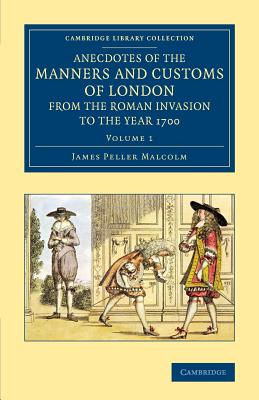 CAMBRIDGE LIBRARY COLLECTION

ANECDOTES OF THE MANNERS AND CUSTOMS OF LONDON FROM THE ROMAN INVASION TO THE YEAR 1700

VOLUME 1

JAMES PELLER MALCOLM

CAMBRIDGE